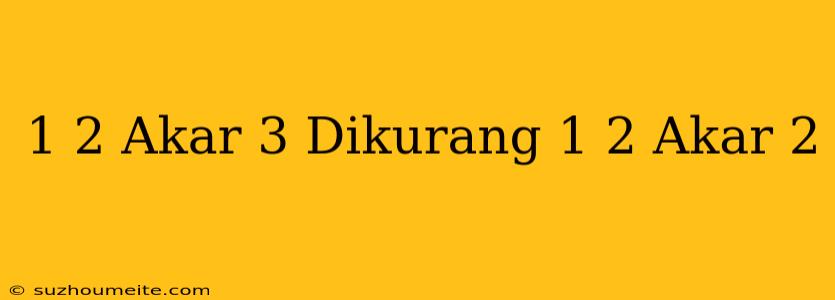 1 2 Akar 3 Dikurang 1 2 Akar 2

© suzhoumeite.com